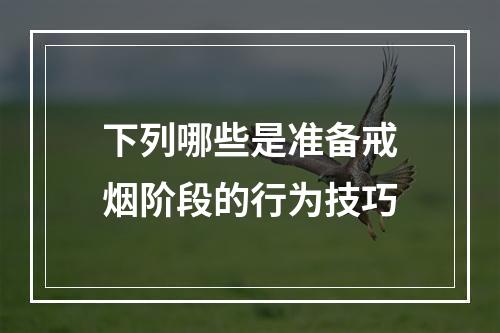 下列哪些是准备戒烟阶段的行为技巧